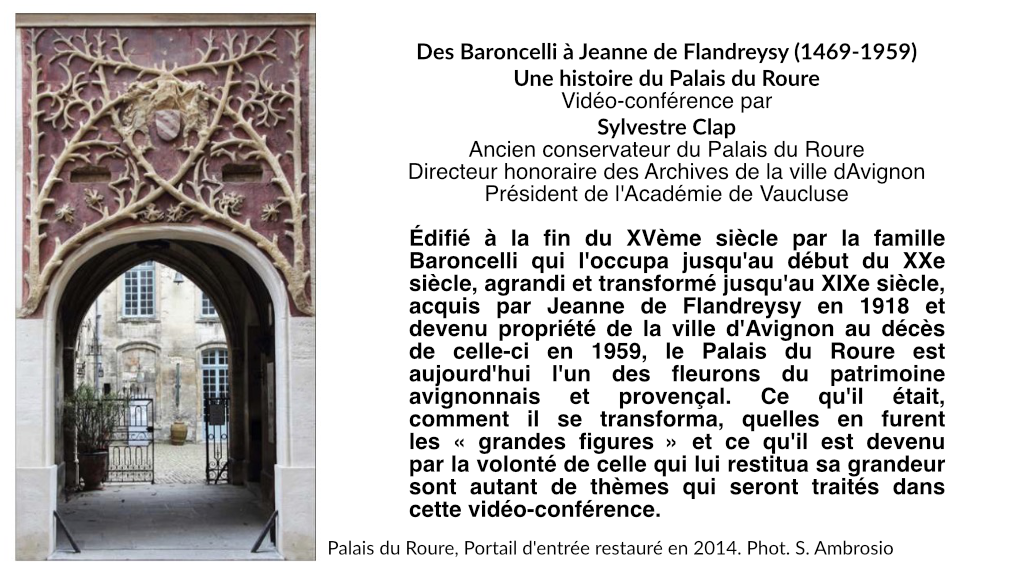 Des Baroncelli à Jeanne de Flandreysy (1469-1959)
Une histoire du Palais du Roure
Vidéo-conférence par
Sylvestre Clap
Ancien conservateur du Palais du Roure
Directeur honoraire des Archives de la ville dAvignon
Président de l'Académie de Vaucluse

Édifié à la fin du XVème siècle par la famille Baroncelli qui l'occupa jusqu'au début du XXe siècle, agrandi et transformé jusqu'au XIXe siècle, acquis par Jeanne de Flandreysy en 1918 et devenu propriété de la ville d'Avignon au décès de celle-ci en 1959, le Palais du Roure est aujourd'hui l'un des fleurons du patrimoine avignonnais et provençal. Ce qu'il était, comment il se transforma, quelles en furent les « grandes figures » et ce qu'il est devenu par la volonté de celle qui lui restitua sa grandeur sont autant de thèmes qui seront traités dans cette vidéo-conférence.

Palais du Roure, Portail d'entrée restauré en 2014. Phot. S. Ambrosio